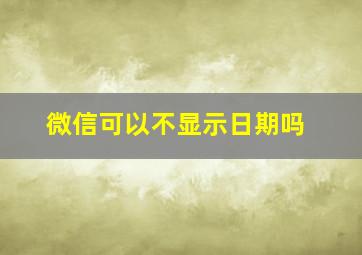 微信可以不显示日期吗